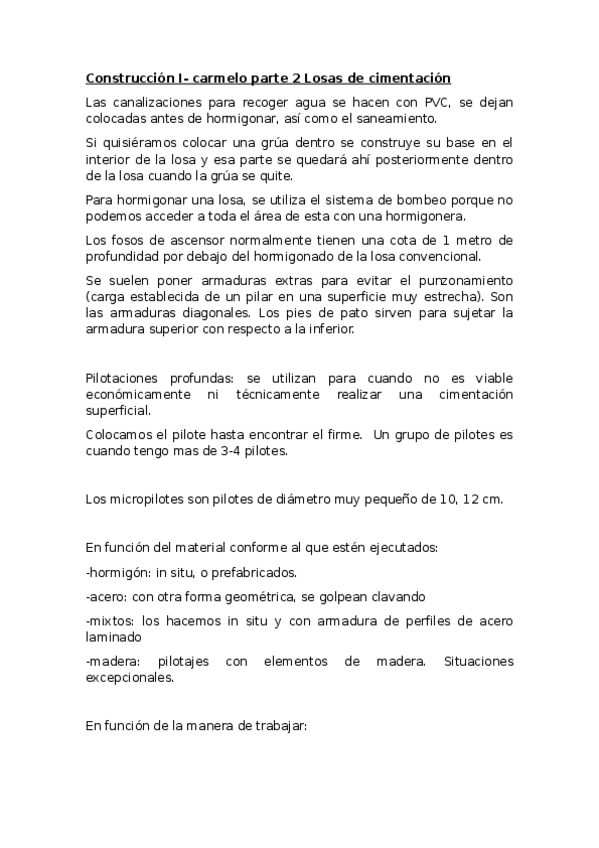 Construcción I- carmelo parte 2 Losas de cimentación

Las canalizaciones para recoger agua se hacen con PVC, se dejan colocadas antes de hormigonar, así como el saneamiento.

Si quisiéramos colocar una grúa dentro se construye su base en el interior de la losa y esa parte se quedará ahí posteriormente dentro de la losa cuando la grúa se quite.

Para hormigonar una losa, se utiliza el sistema de bombeo porque no podemos acceder a toda el área de esta con una hormigonera.

Los fosos de ascensor normalmente tienen una cota de 1 metro de profundidad por debajo del hormigonado de la losa convencional.

Se suelen poner armaduras extras para evitar el punzonamiento (carga establecida de un pilar en una superficie muy estrecha). Son las armaduras diagonales. Los pies de pato sirven para sujetar la armadura superior con respecto a la inferior.

Pilotaciones profundas: se utilizan para cuando no es viable económicamente ni técnicamente realizar una cimentación superficial.

Colocamos el pilote hasta encontrar el firme. Un grupo de pilotes es cuando tengo mas de 3-4 pilotes.

Los micropilotes son pilotes de diámetro muy pequeño de 10, 12 cm.

En función del material conforme al que estén ejecutados:

-hormigón: in situ, o prefabricados.

-acero: con otra forma geométrica, se golpean clavando

-mixtos: los hacemos in situ y con armadura de perfiles de acero laminado

-madera: pilotajes con elementos de madera. Situaciones excepcionales.

En función de la manera de trabajar: